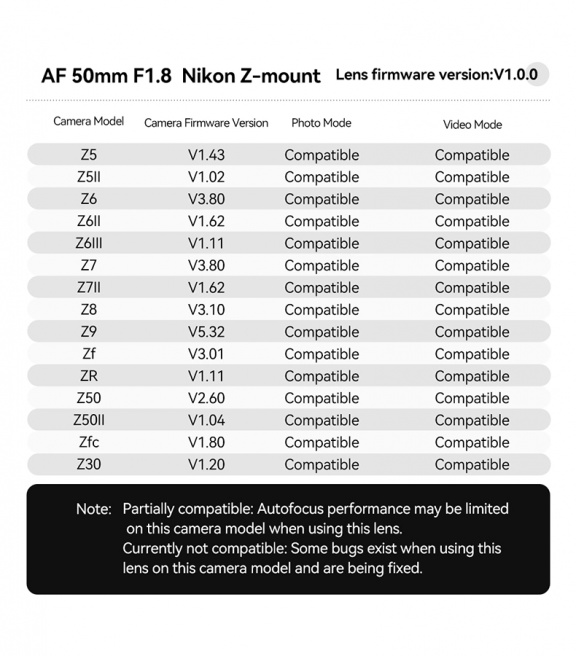 AF 50mm F1.8 Nikon Z-mount Lens firmware version:V1.0.0

| Camera Model | Camera Firmware Version | Photo Mode | Video Mode |
|---|---|---|---|
| Z5 | V1.43 | Compatible | Compatible |
| Z5II | V1.02 | Compatible | Compatible |
| Z6 | V3.80 | Compatible | Compatible |
| Z6II | V1.62 | Compatible | Compatible |
| Z6III | V1.11 | Compatible | Compatible |
| Z7 | V3.80 | Compatible | Compatible |
| Z7II | V1.62 | Compatible | Compatible |
| Z8 | V3.10 | Compatible | Compatible |
| Z9 | V5.32 | Compatible | Compatible |
| Zf | V3.01 | Compatible | Compatible |
| ZR | V1.11 | Compatible | Compatible |
| Z50 | V2.60 | Compatible | Compatible |
| Z50II | V1.04 | Compatible | Compatible |
| Zfc | V1.80 | Compatible | Compatible |
| Z30 | V1.20 | Compatible | Compatible |

Note: Partially compatible: Autofocus performance may be limited on this camera model when using this lens.
Currently not compatible: Some bugs exist when using this lens on this camera model and are being fixed.